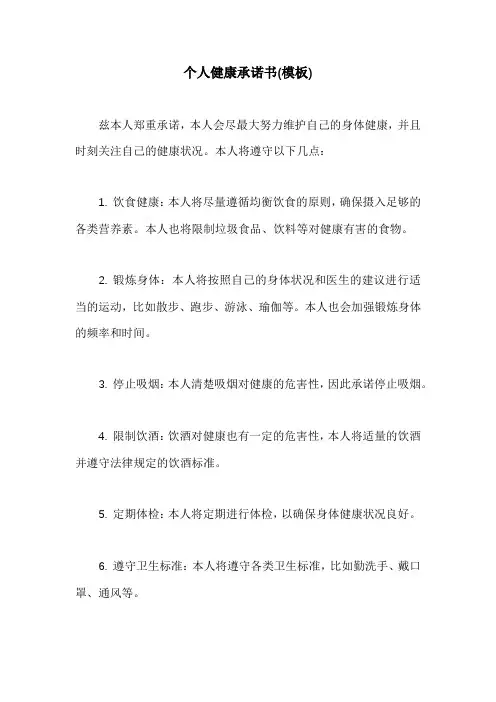 个人健康承诺书(模板)

兹本人郑重承诺，本人会尽最大努力维护自己的身体健康，并且时刻关注自己的健康状况。本人将遵守以下几点：

1. 饮食健康：本人将尽量遵循均衡饮食的原则，确保摄入足够的各类营养素。本人也将限制垃圾食品、饮料等对健康有害的食物。

2. 锻炼身体：本人将按照自己的身体状况和医生的建议进行适当的运动，比如散步、跑步、游泳、瑜伽等。本人也会加强锻炼身体的频率和时间。

3. 停止吸烟：本人清楚吸烟对健康的危害性，因此承诺停止吸烟。

4. 限制饮酒：饮酒对健康也有一定的危害性，本人将适量的饮酒并遵守法律规定的饮酒标准。

5. 定期体检：本人将定期进行体检，以确保身体健康状况良好。

6. 遵守卫生标准：本人将遵守各类卫生标准，比如勤洗手、戴口罩、通风等。